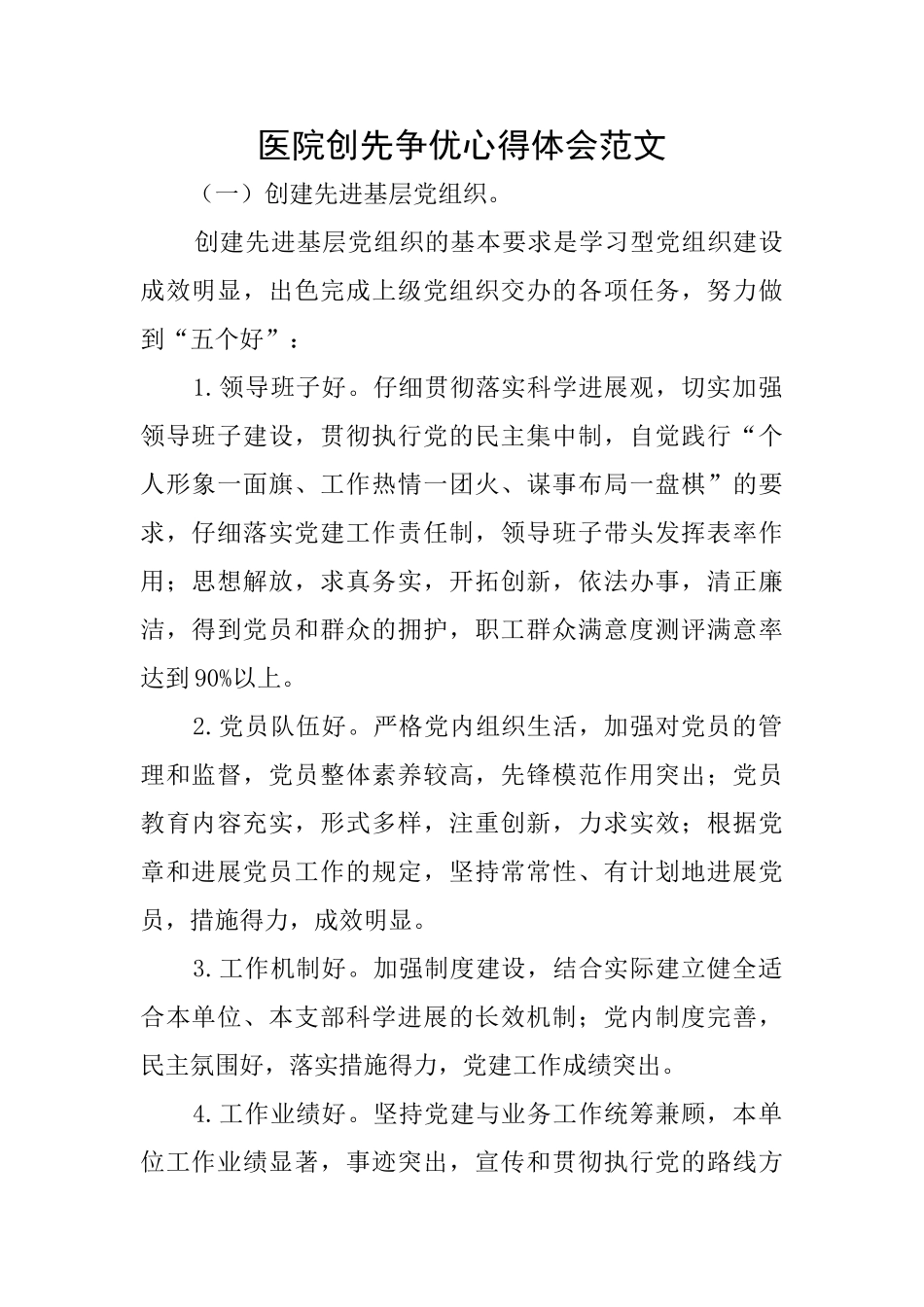 医院创先争优心得体会范文

（一）创建先进基层党组织。

创建先进基层党组织的基本要求是学习型党组织建设成效明显，出色完成上级党组织交办的各项任务，努力做到“五个好”：

1.领导班子好。仔细贯彻落实科学进展观，切实加强领导班子建设，贯彻执行党的民主集中制，自觉践行“个人形象一面旗、工作热情一团火、谋事布局一盘棋”的要求，仔细落实党建工作责任制，领导班子带头发挥表率作用；思想解放，求真务实，开拓创新，依法办事，清正廉洁，得到党员和群众的拥护，职工群众满意度测评满意率达到90%以上。

2.党员队伍好。严格党内组织生活，加强对党员的管理和监督，党员整体素养较高，先锋模范作用突出；党员教育内容充实，形式多样，注重创新，力求实效；根据党章和进展党员工作的规定，坚持常常性、有计划地进展党员，措施得力，成效明显。

3.工作机制好。加强制度建设，结合实际建立健全适合本单位、本支部科学进展的长效机制；党内制度完善，民主氛围好，落实措施得力，党建工作成绩突出。

4.工作业绩好。坚持党建与业务工作统筹兼顾，本单位工作业绩显著，事迹突出，宣传和贯彻执行党的路线方